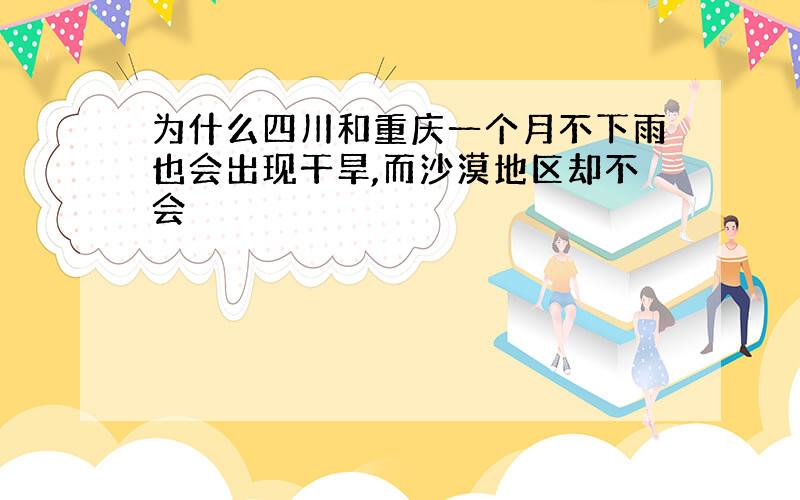 为什么四川和重庆一个月不下雨也会出现干旱,而沙漠地区却不会